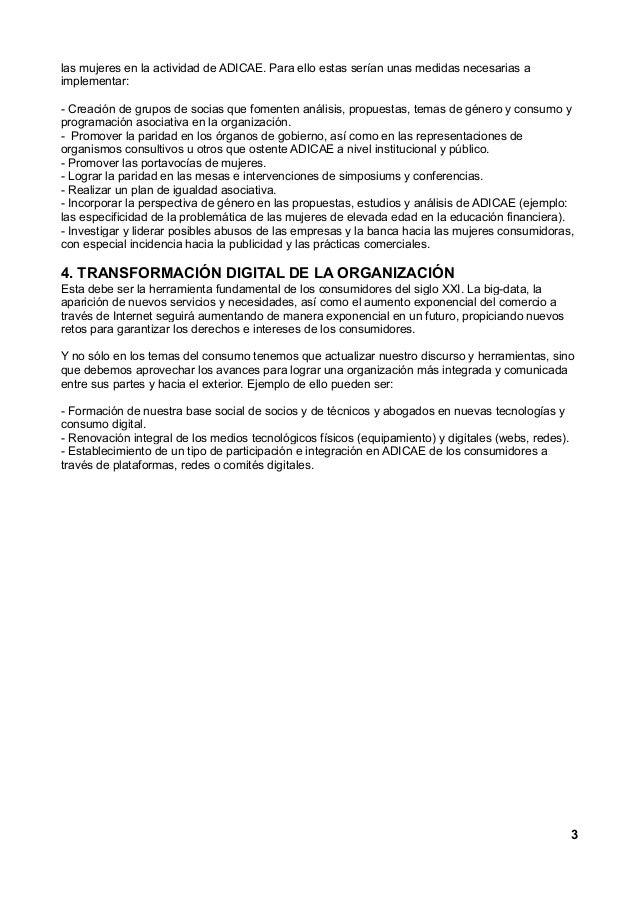 las mujeres en la actividad de ADICAE. Para ello estas serían unas medidas necesarias a implementar:

- Creación de grupos de socias que fomenten análisis, propuestas, temas de género y consumo y programación asociativa en la organización.
- Promover la paridad en los órganos de gobierno, así como en las representaciones de organismos consultivos u otros que ostente ADICAE a nivel institucional y público.
- Promover las portavocías de mujeres.
- Lograr la paridad en las mesas e intervenciones de simposiums y conferencias.
- Realizar un plan de igualdad asociativa.
- Incorporar la perspectiva de género en las propuestas, estudios y análisis de ADICAE (ejemplo: las especificidad de la problemática de las mujeres de elevada edad en la educación financiera).
- Investigar y liderar posibles abusos de las empresas y la banca hacia las mujeres consumidoras, con especial incidencia hacia la publicidad y las prácticas comerciales.

4. TRANSFORMACIÓN DIGITAL DE LA ORGANIZACIÓN
Esta debe ser la herramienta fundamental de los consumidores del siglo XXI. La big-data, la aparición de nuevos servicios y necesidades, así como el aumento exponencial del comercio a través de Internet seguirá aumentando de manera exponencial en un futuro, propiciando nuevos retos para garantizar los derechos e intereses de los consumidores.

Y no sólo en los temas del consumo tenemos que actualizar nuestro discurso y herramientas, sino que debemos aprovechar los avances para lograr una organización más integrada y comunicada entre sus partes y hacia el exterior. Ejemplo de ello pueden ser:

- Formación de nuestra base social de socios y de técnicos y abogados en nuevas tecnologías y consumo digital.
- Renovación integral de los medios tecnológicos físicos (equipamiento) y digitales (webs, redes).
- Establecimiento de un tipo de participación e integración en ADICAE de los consumidores a través de plataformas, redes o comités digitales.

3